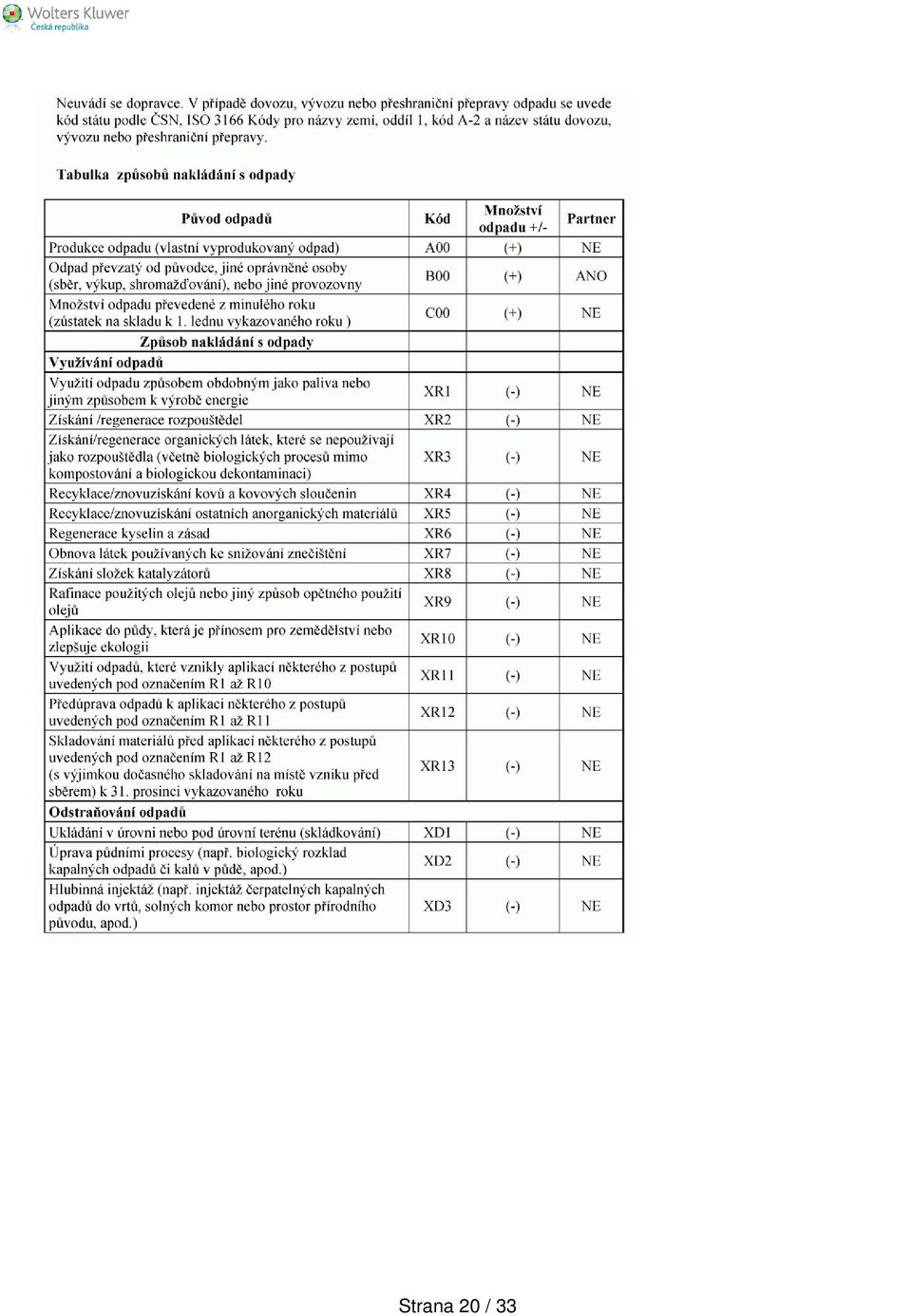 Wolters Kluwer
Česká republika

Neuvádí se dopravce. V případě dovozu, vývozu nebo přeshraniční přepravy odpadu se uvede kód státu podle ČSN, ISO 3166 Kódy pro názvy zemí, oddíl 1, kód A-2 a název státu dovozu, vývozu nebo přeshraniční přepravy.

Tabulka způsobů nakládání s odpady

| Původ odpadů | Kód | Množství odpadu +/- | Partner |
|---|---|---|---|
| Produkce odpadu (vlastní vyprodukovaný odpad) | A00 | (+) | NE |
| Odpad převzatý od původce, jiné oprávněné osoby (sběr, výkup, shromažďování), nebo jiné provozovny | B00 | (+) | ANO |
| Množství odpadu převedené z minulého roku (zůstatek na skladu k 1. lednu vykazovaného roku ) | C00 | (+) | NE |
| Způsob nakládání s odpady | | | |
| Využívání odpadů | | | |
| Využití odpadu způsobem obdobným jako paliva nebo jiným způsobem k výrobě energie | XR1 | (-) | NE |
| Získání /regenerace rozpouštědel | XR2 | (-) | NE |
| Získání/regenerace organických látek, které se nepoužívají jako rozpouštědla (včetně biologických procesů mimo kompostování a biologickou dekontaminaci) | XR3 | (-) | NE |
| Recyklace/znovuzískání kovů a kovových sloučenin | XR4 | (-) | NE |
| Recyklace/znovuzískání ostatních anorganických materiálů | XR5 | (-) | NE |
| Regenerace kyselin a zásad | XR6 | (-) | NE |
| Obnova látek používaných ke snižování znečištění | XR7 | (-) | NE |
| Získání složek katalyzátorů | XR8 | (-) | NE |
| Rafinace použitých olejů nebo jiný způsob opětného použití olejů | XR9 | (-) | NE |
| Aplikace do půdy, která je přínosem pro zemědělství nebo zlepšuje ekologii | XR10 | (-) | NE |
| Využití odpadů, které vznikly aplikací některého z postupů uvedených pod označením R1 až R10 | XR11 | (-) | NE |
| Předúprava odpadů k aplikaci některého z postupů uvedených pod označením R1 až R11 | XR12 | (-) | NE |
| Skladování materiálů před aplikací některého z postupů uvedených pod označením R1 až R12 (s výjimkou dočasného skladování na místě vzniku před sběrem) k 31. prosinci vykazovaného roku | XR13 | (-) | NE |
| Odstraňování odpadů | | | |
| Ukládání v úrovni nebo pod úrovní terénu (skládkování) | XD1 | (-) | NE |
| Úprava půdními procesy (např. biologický rozklad kapalných odpadů či kalů v půdě, apod.) | XD2 | (-) | NE |
| Hlubinná injektáž (např. injektáž čerpatelných kapalných odpadů do vrtů, solných komor nebo prostor přírodního původu, apod.) | XD3 | (-) | NE |

Strana 20 / 33